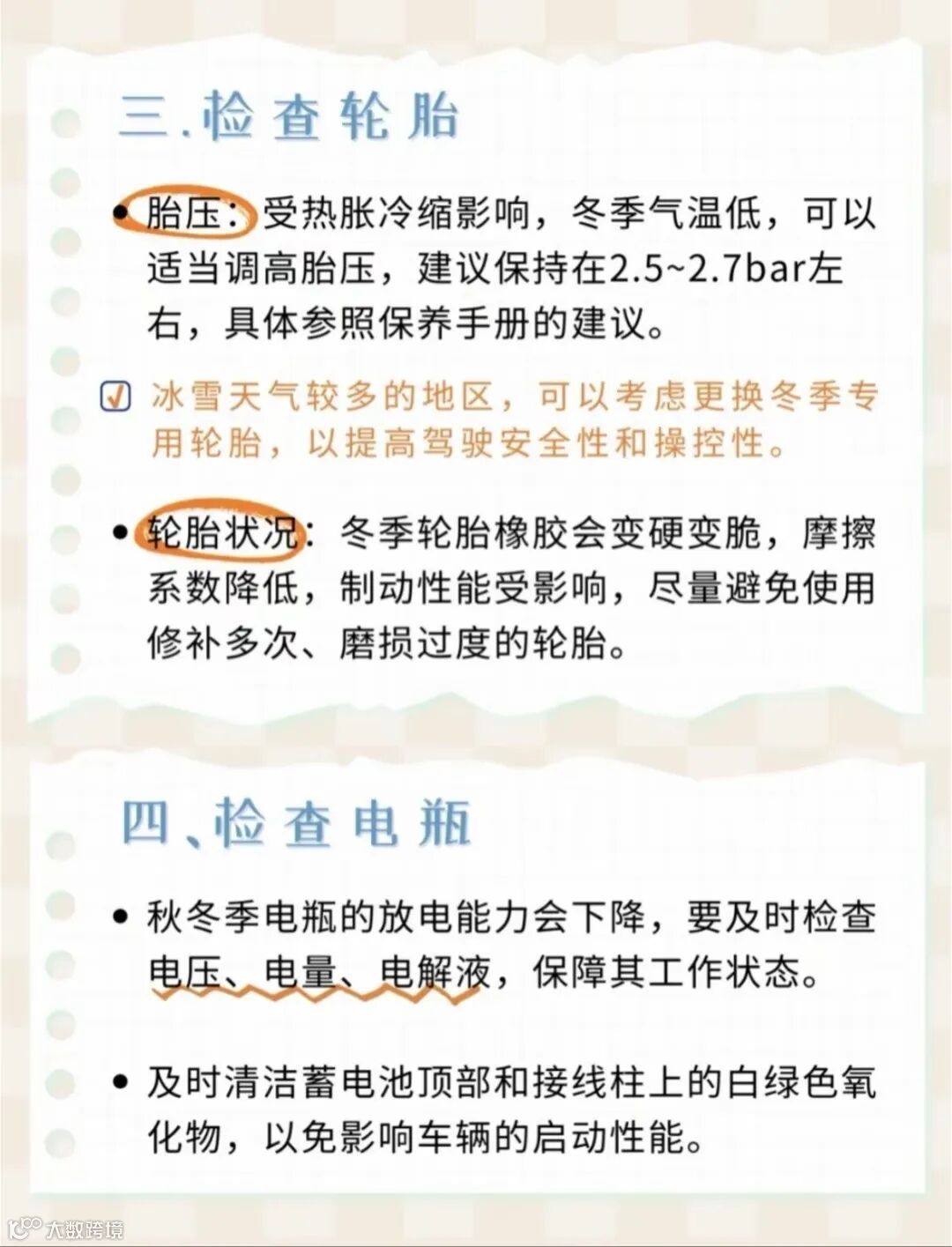 三.检查轮胎

• 胎压：受热胀冷缩影响，冬季气温低，可以适当调高胎压，建议保持在2.5~2.7bar左右，具体参照保养手册的建议。

☑ 冰雪天气较多的地区，可以考虑更换冬季专用轮胎，以提高驾驶安全性和操控性。

• 轮胎状况：冬季轮胎橡胶会变硬变脆，摩擦系数降低，制动性能受影响，尽量避免使用修补多次、磨损过度的轮胎。

四、检查电瓶

• 秋冬季电瓶的放电能力会下降，要及时检查电压、电量、电解液，保障其工作状态。

• 及时清洁蓄电池顶部和接线柱上的白绿色氧化物，以免影响车辆的启动性能。

大数跨境